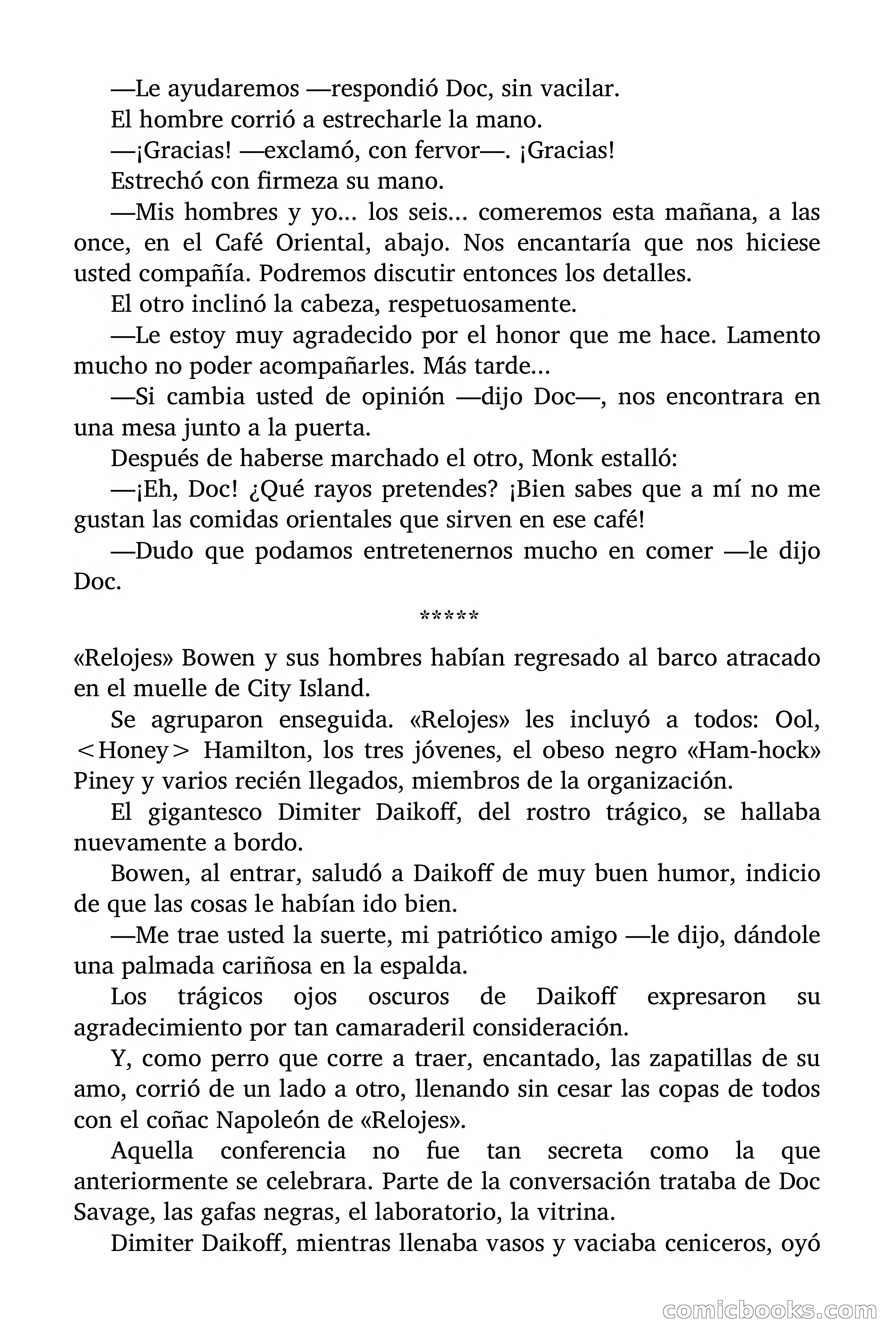 —Le ayudaremos —respondió Doc, sin vacilar.

El hombre corrió a estrecharle la mano.

—¡Gracias! —exclamó, con fervor—. ¡Gracias!

Estrechó con firmeza su mano.

—Mis hombres y yo... los seis... comeremos esta mañana, a las once, en el Café Oriental, abajo. Nos encantaría que nos hiciese usted compañía. Podremos discutir entonces los detalles.

El otro inclinó la cabeza, respetuosamente.

—Le estoy muy agradecido por el honor que me hace. Lamento mucho no poder acompañarles. Más tarde...

—Si cambia usted de opinión —dijo Doc—, nos encontrara en una mesa junto a la puerta.

Después de haberse marchado el otro, Monk estalló:

—¡Eh, Doc! ¿Qué rayos pretendes? ¡Bien sabes que a mí no me gustan las comidas orientales que sirven en ese café!

—Dudo que podamos entretenernos mucho en comer —le dijo Doc.

*****

«Relojes» Bowen y sus hombres habían regresado al barco atracado en el muelle de City Island.

Se agruparon enseguida. «Relojes» les incluyó a todos: Ool, <Honey> Hamilton, los tres jóvenes, el obeso negro «Ham-hock» Piney y varios recién llegados, miembros de la organización.

El gigantesco Dimiter Daikoff, del rostro trágico, se hallaba nuevamente a bordo.

Bowen, al entrar, saludó a Daikoff de muy buen humor, indicio de que las cosas le habían ido bien.

—Me trae usted la suerte, mi patriótico amigo —le dijo, dándole una palmada cariñosa en la espalda.

Los trágicos ojos oscuros de Daikoff expresaron su agradecimiento por tan camaraderil consideración.

Y, como perro que corre a traer, encantado, las zapatillas de su amo, corrió de un lado a otro, llenando sin cesar las copas de todos con el coñac Napoleón de «Relojes».

Aquella conferencia no fue tan secreta como la que anteriormente se celebrara. Parte de la conversación trataba de Doc Savage, las gafas negras, el laboratorio, la vitrina.

Dimiter Daikoff, mientras llenaba vasos y vaciaba ceniceros, oyó

comicbooks.com